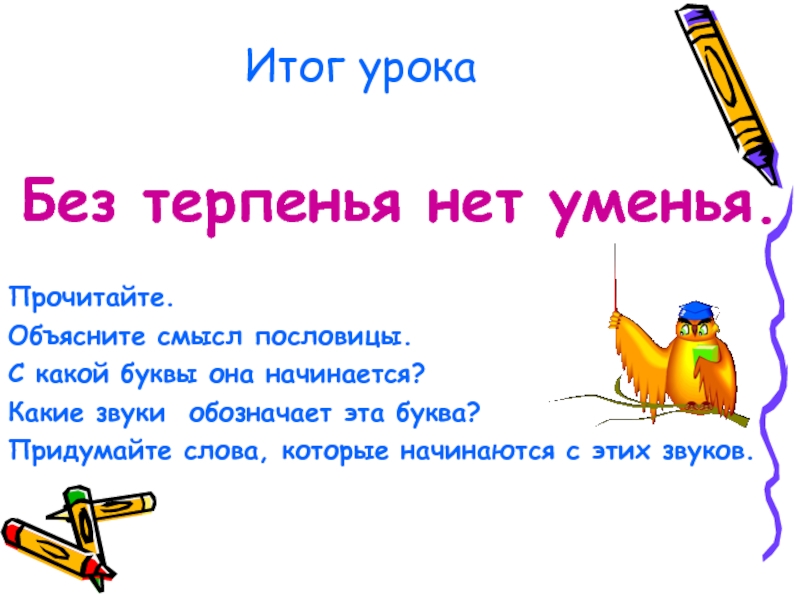 Итог урока

Без терпенья нет уменья.

Прочитайте.
Объясните смысл пословицы.
С какой буквы она начинается?
Какие звуки обозначает эта буква?
Придумайте слова, которые начинаются с этих звуков.